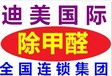 迪美国际

除甲醛

全国连锁集团